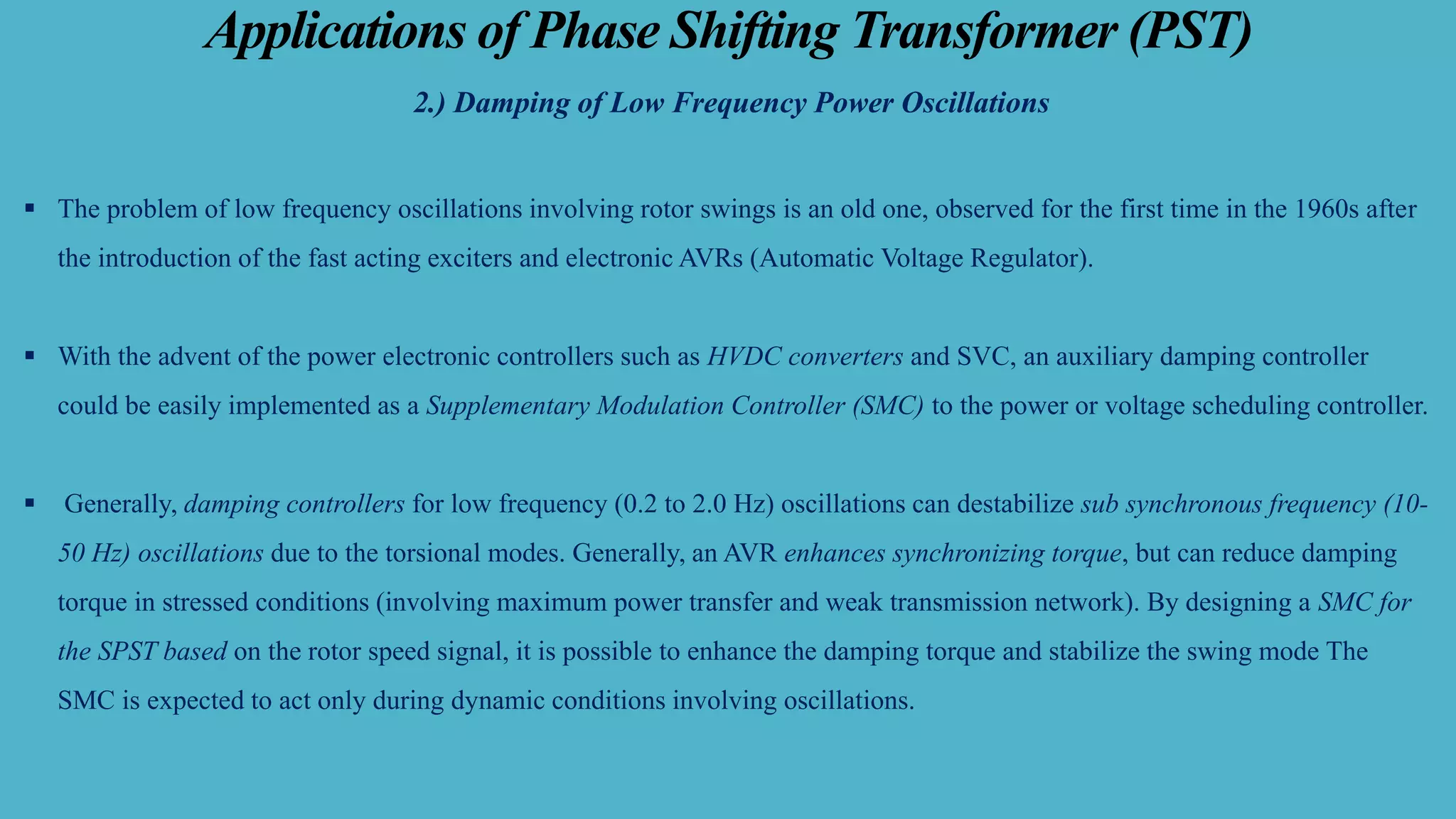 Applications of Phase Shifting Transformer (PST)

2.) Damping of Low Frequency Power Oscillations

▪ The problem of low frequency oscillations involving rotor swings is an old one, observed for the first time in the 1960s after the introduction of the fast acting exciters and electronic AVRs (Automatic Voltage Regulator).

▪ With the advent of the power electronic controllers such as HVDC converters and SVC, an auxiliary damping controller could be easily implemented as a Supplementary Modulation Controller (SMC) to the power or voltage scheduling controller.

▪ Generally, damping controllers for low frequency (0.2 to 2.0 Hz) oscillations can destabilize sub synchronous frequency (10-50 Hz) oscillations due to the torsional modes. Generally, an AVR enhances synchronizing torque, but can reduce damping torque in stressed conditions (involving maximum power transfer and weak transmission network). By designing a SMC for the SPST based on the rotor speed signal, it is possible to enhance the damping torque and stabilize the swing mode The SMC is expected to act only during dynamic conditions involving oscillations.